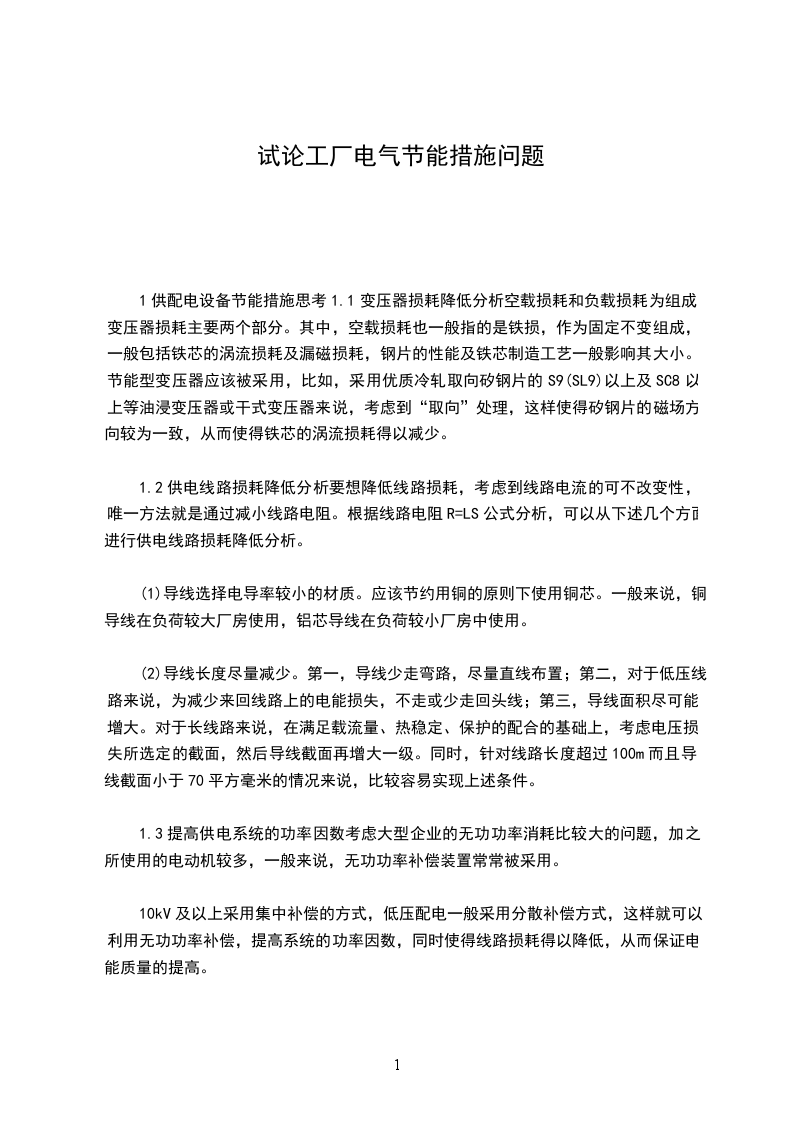 试论工厂电气节能措施问题

1 供配电设备节能措施思考 1.1 变压器损耗降低分析空载损耗和负载损耗为组成变压器损耗主要两个部分。其中，空载损耗也一般指的是铁损，作为固定不变组成，一般包括铁芯的涡流损耗及漏磁损耗，钢片的性能及铁芯制造工艺一般影响其大小。节能型变压器应该被采用，比如，采用优质冷轧取向矽钢片的 S9(SL9)以上及 SC8 以上等油浸变压器或干式变压器来说，考虑到“取向”处理，这样使得矽钢片的磁场方向较为一致，从而使得铁芯的涡流损耗得以减少。

1.2 供电线路损耗降低分析要想降低线路损耗，考虑到线路电流的可不改变性，唯一方法就是通过减小线路电阻。根据线路电阻 R=LS 公式分析，可以从下述几个方面进行供电线路损耗降低分析。

(1)导线选择电导率较小的材质。应该节约用铜的原则下使用铜芯。一般来说，铜导线在负荷较大厂房使用，铝芯导线在负荷较小厂房中使用。

(2)导线长度尽量减少。第一，导线少走弯路，尽量直线布置；第二，对于低压线路来说，为减少来回线路上的电能损失，不走或少走回头线；第三，导线面积尽可能增大。对于长线路来说，在满足载流量、热稳定、保护的配合的基础上，考虑电压损失所选定的截面，然后导线截面再增大一级。同时，针对线路长度超过 100m 而且导线截面小于 70 平方毫米的情况来说，比较容易实现上述条件。

1.3 提高供电系统的功率因数考虑大型企业的无功功率消耗比较大的问题，加之所使用的电动机较多，一般来说，无功功率补偿装置常常被采用。

10kV 及以上采用集中补偿的方式，低压配电一般采用分散补偿方式，这样就可以利用无功功率补偿，提高系统的功率因数，同时使得线路损耗得以降低，从而保证电能质量的提高。

1